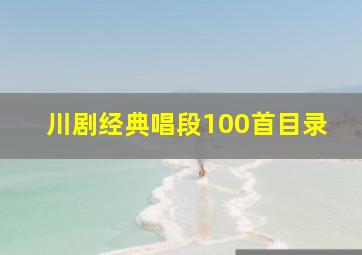 川剧经典唱段100首目录